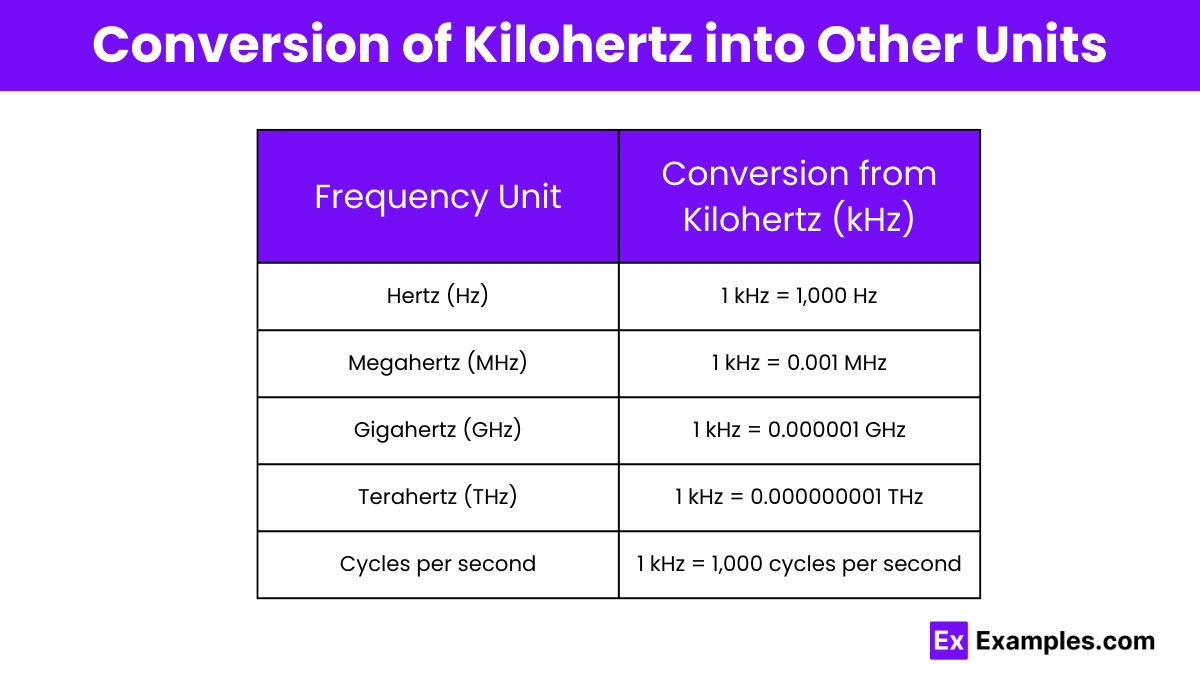 Conversion of Kilohertz into Other Units

| Frequency Unit | Conversion from Kilohertz (kHz) |
|---|---|
| Hertz (Hz) | 1 kHz = 1,000 Hz |
| Megahertz (MHz) | 1 kHz = 0.001 MHz |
| Gigahertz (GHz) | 1 kHz = 0.000001 GHz |
| Terahertz (THz) | 1 kHz = 0.000000001 THz |
| Cycles per second | 1 kHz = 1,000 cycles per second |

Ex Examples.com